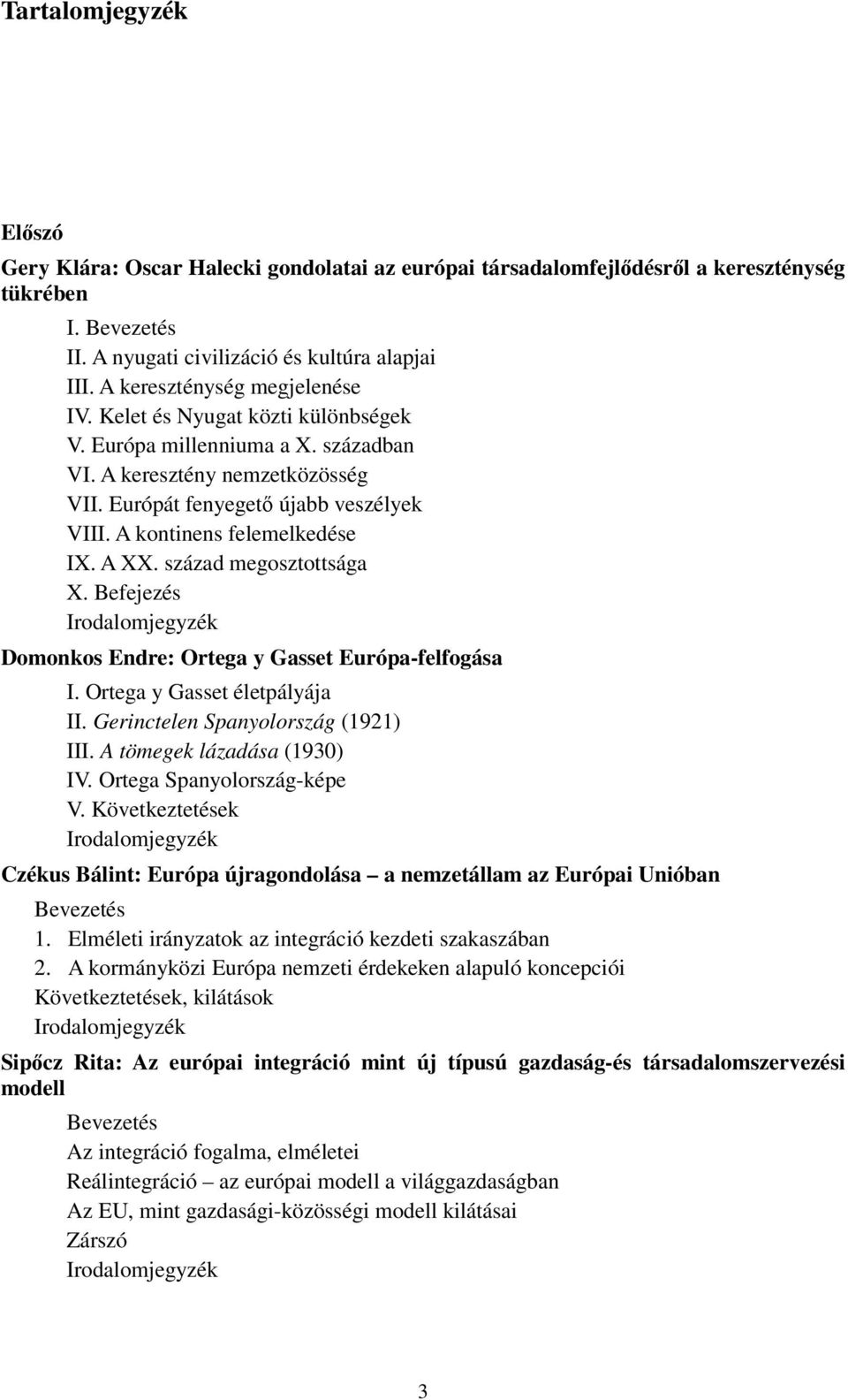 Tartalomjegyzék

Előszó

Gery Klára: Oscar Halecki gondolatai az európai társadalomfejlődésről a kereszténység tükrében

I. Bevezetés
II. A nyugati civilizáció és kultúra alapjai
III. A kereszténység megjelenése
IV. Kelet és Nyugat közti különbségek
V. Európa millenniuma a X. században
VI. A keresztény nemzetközösség
VII. Európát fenyegető újabb veszélyek
VIII. A kontinens felemelkedése
IX. A XX. század megosztottsága
X. Befejezés
Irodalomjegyzék

Domonkos Endre: Ortega y Gasset Európa-felfogása

I. Ortega y Gasset életpályája
II. Gerinctelen Spanyolország (1921)
III. A tömegek lázadása (1930)
IV. Ortega Spanyolország-képe
V. Következtetések
Irodalomjegyzék

Czékus Bálint: Európa újragondolása – a nemzetállam az Európai Unióban

Bevezetés
1. Elméleti irányzatok az integráció kezdeti szakaszában
2. A kormányközi Európa nemzeti érdekeken alapuló koncepciói
Következtetések, kilátások
Irodalomjegyzék

Sipőcz Rita: Az európai integráció mint új típusú gazdaság-és társadalomszervezési modell

Bevezetés
Az integráció fogalma, elméletei
Reálintegráció – az európai modell a világgazdaságban
Az EU, mint gazdasági-közösségi modell kilátásai
Zárszó
Irodalomjegyzék

3